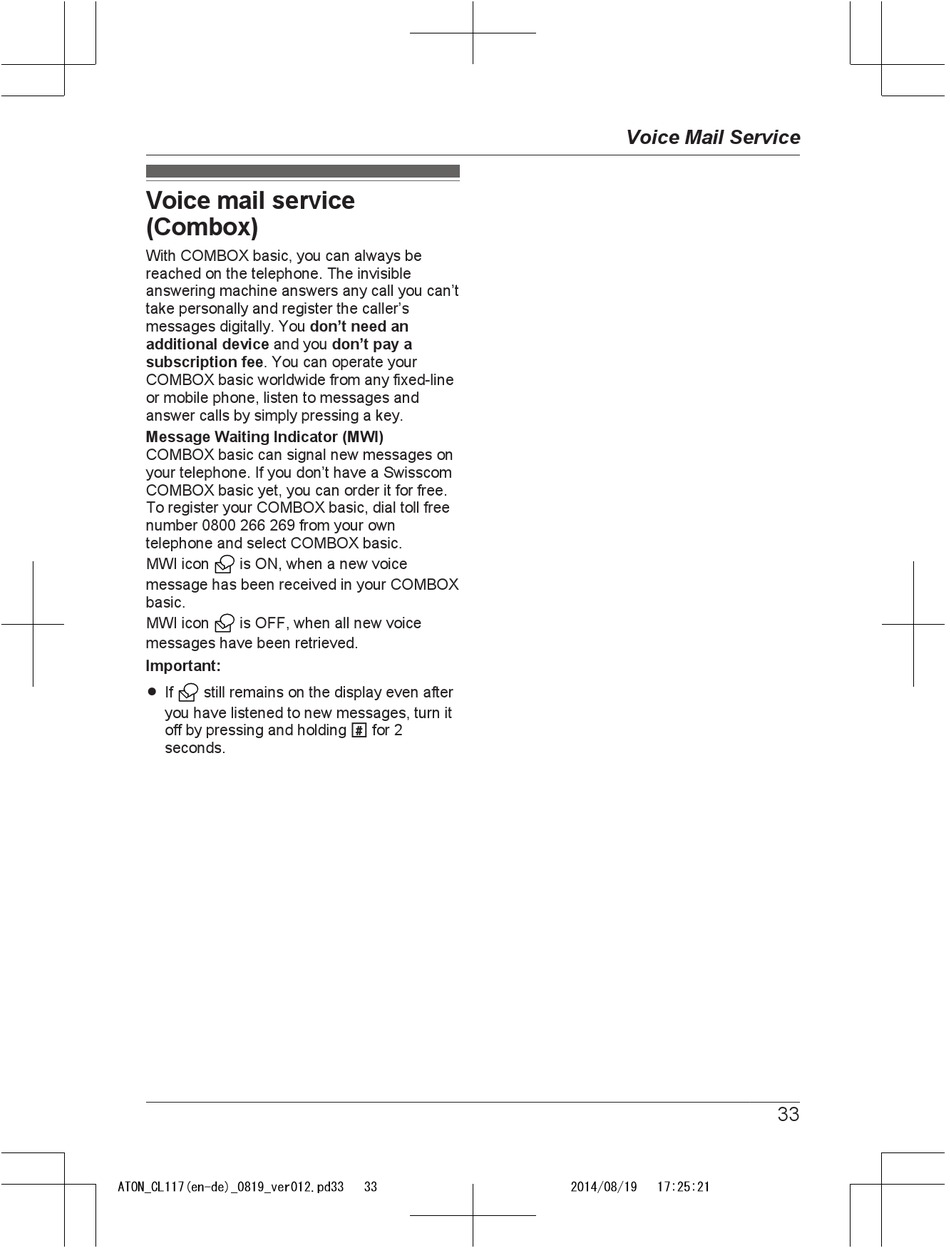 Voice Mail Service

Voice mail service (Combox)

With COMBOX basic, you can always be reached on the telephone. The invisible answering machine answers any call you can't take personally and register the caller's messages digitally. You don't need an additional device and you don't pay a subscription fee. You can operate your COMBOX basic worldwide from any fixed-line or mobile phone, listen to messages and answer calls by simply pressing a key.

Message Waiting Indicator (MWI)
COMBOX basic can signal new messages on your telephone. If you don't have a Swisscom COMBOX basic yet, you can order it for free. To register your COMBOX basic, dial toll free number 0800 266 269 from your own telephone and select COMBOX basic.

MWI icon is ON, when a new voice message has been received in your COMBOX basic.

MWI icon is OFF, when all new voice messages have been retrieved.

Important:

● If still remains on the display even after you have listened to new messages, turn it off by pressing and holding # for 2 seconds.

33

ATON_CL117(en-de)_0819_ver012.pd33 33 2014/08/19 17:25:21